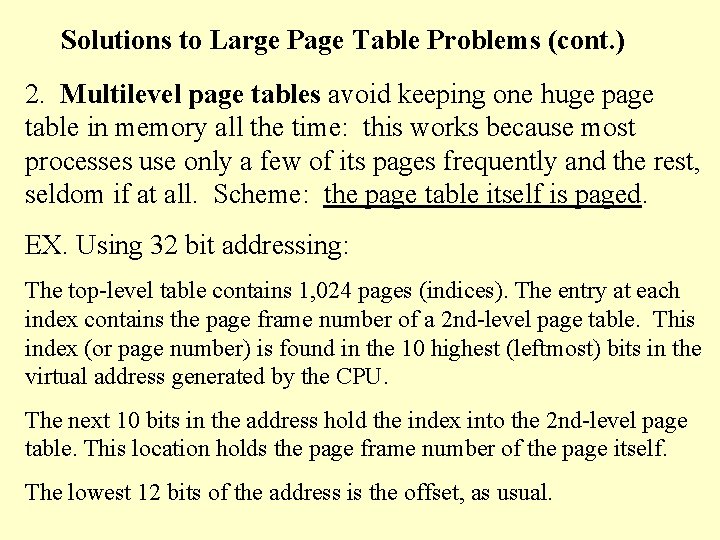 Solutions to Large Page Table Problems (cont.)

2. Multilevel page tables avoid keeping one huge page table in memory all the time: this works because most processes use only a few of its pages frequently and the rest, seldom if at all. Scheme: the page table itself is paged.

EX. Using 32 bit addressing:

The top-level table contains 1,024 pages (indices). The entry at each index contains the page frame number of a 2nd-level page table. This index (or page number) is found in the 10 highest (leftmost) bits in the virtual address generated by the CPU.

The next 10 bits in the address hold the index into the 2nd-level page table. This location holds the page frame number of the page itself.

The lowest 12 bits of the address is the offset, as usual.